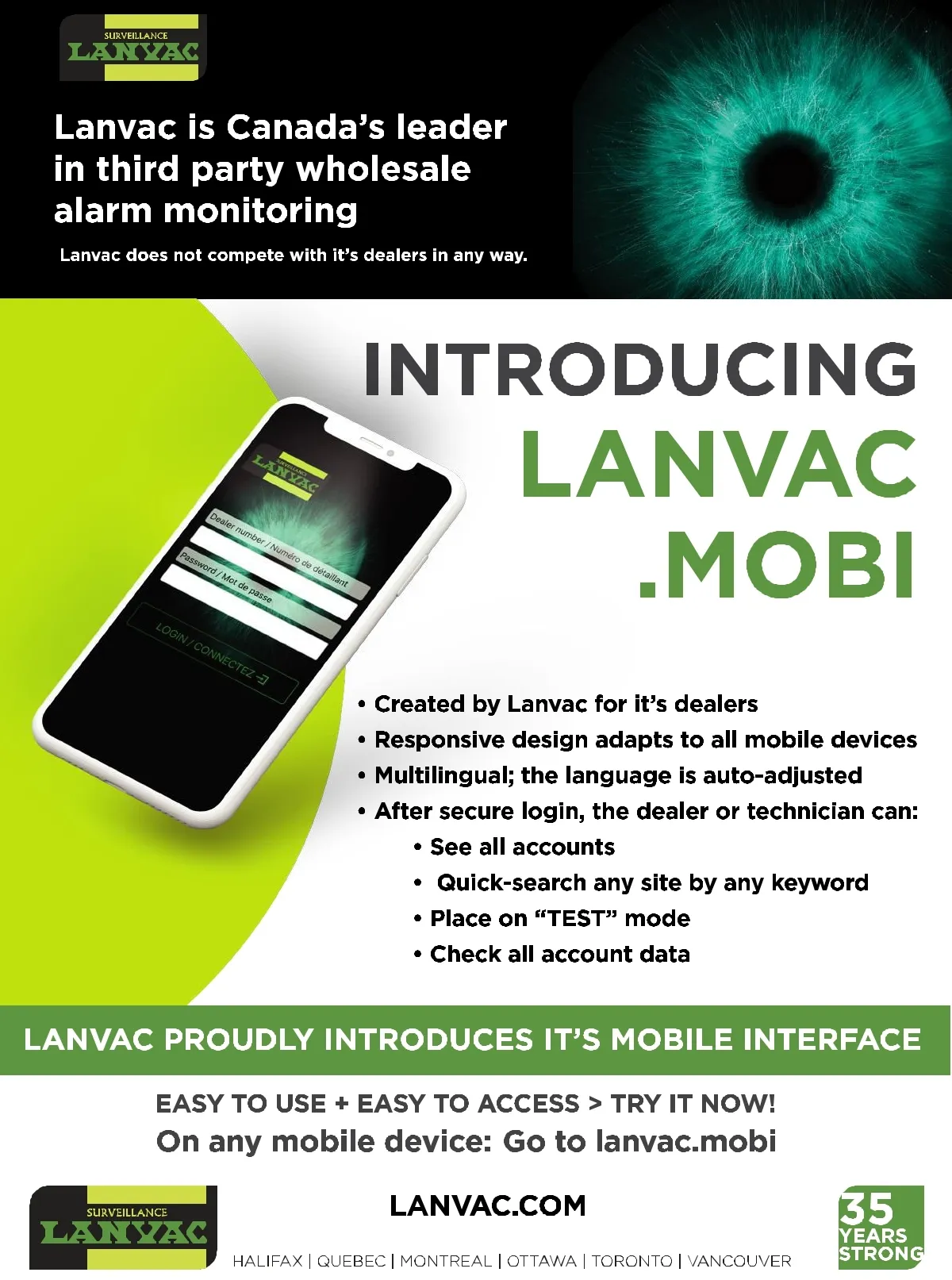 SURVEILLANCE
LANVAC

Lanvac is Canada's leader in third party wholesale alarm monitoring

Lanvac does not compete with it's dealers in any way.

INTRODUCING
LANVAC
.MOBI

SURVEILLANCE
LANVAC
Dealer number / Numéro de détaillant
Password / Mot de passe
LOGIN / CONNECTEZ

• Created by Lanvac for it's dealers
• Responsive design adapts to all mobile devices
• Multilingual; the language is auto-adjusted
• After secure login, the dealer or technician can:
• See all accounts
• Quick-search any site by any keyword
• Place on "TEST" mode
• Check all account data

LANVAC PROUDLY INTRODUCES IT'S MOBILE INTERFACE

EASY TO USE + EASY TO ACCESS > TRY IT NOW!
On any mobile device: Go to lanvac.mobi

SURVEILLANCE
LANVAC

LANVAC.COM
HALIFAX | QUEBEC | MONTREAL | OTTAWA | TORONTO | VANCOUVER

35 YEARS STRONG